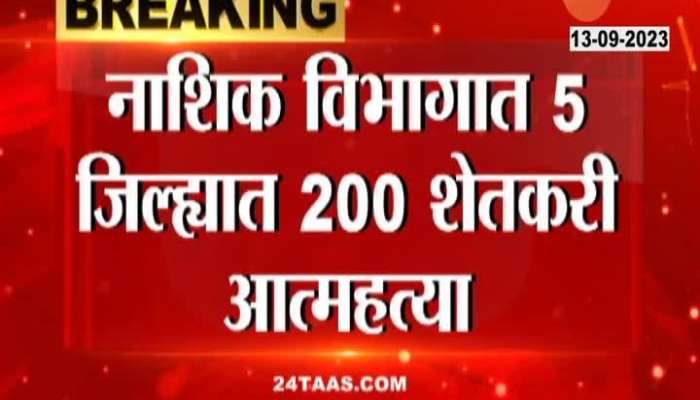 BREAKING

13-09-2023

नाशिक विभागात 5 जिल्ह्यात 200 शेतकरी आत्महत्या

24TAAS.COM